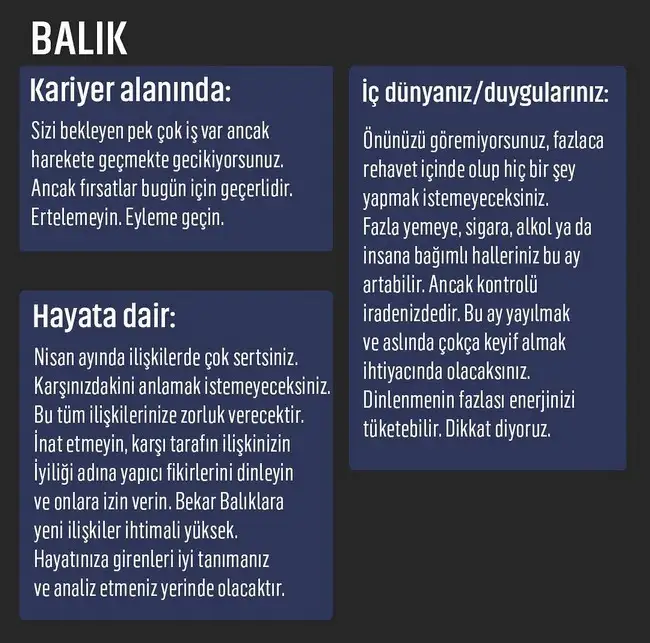 BALIK

Kariyer alanında:

Sizi bekleyen pek çok iş var ancak harekete geçmekte gecikiyorsunuz. Ancak fırsatlar bugün için geçerlidir. Ertelemeyin. Eyleme geçin.

Hayata dair:

Nisan ayında ilişkilerde çok sertsiniz. Karşınızdakini anlamak istemeyeceksiniz. Bu tüm ilişkilerinize zorluk verecektir. İnat etmeyin, karşı tarafın ilişkinizin İyiliği adına yapıcı fikirlerini dinleyin ve onlara izin verin. Bekar Balıklara yeni ilişkiler ihtimali yüksek. Hayatınıza girenleri iyi tanımanız ve analiz etmeniz yerinde olacaktır.

İç dünyanız/duygularınız:

Önünüzü göremiyorsunuz, fazlaca rehavet içinde olup hiç bir şey yapmak istemeyeceksiniz. Fazla yemeye, sigara, alkol ya da insana bağımlı halleriniz bu ay artabilir. Ancak kontrolü iradenizdedir. Bu ay yayılmak ve aslında çokça keyif almak ihtiyacında olacaksınız. Dinlenmenin fazlası enerjinizi tüketebilir. Dikkat diyoruz.